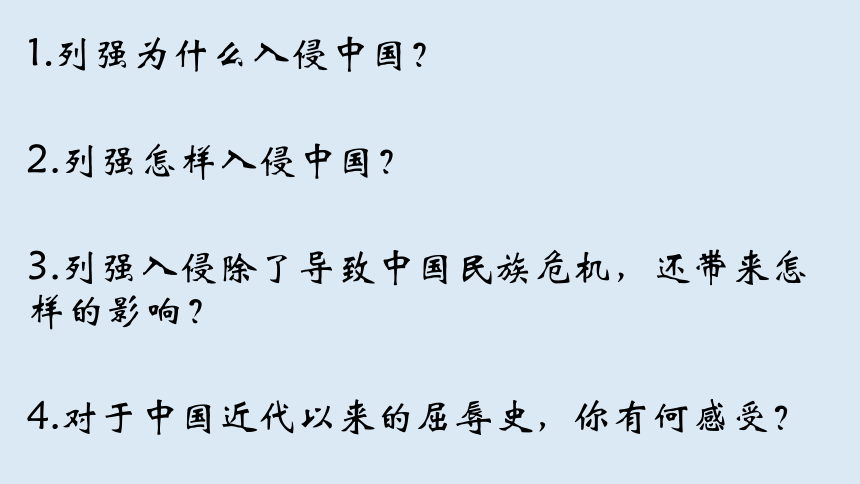 1.列强为什么入侵中国？

2.列强怎样入侵中国？

3.列强入侵除了导致中国民族危机，还带来怎样的影响？

4.对于中国近代以来的屈辱史，你有何感受？